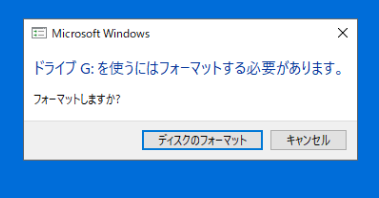 Microsoft Windows

ドライブ G: を使うにはフォーマットする必要があります。

フォーマットしますか?

ディスクのフォーマット

キャンセル